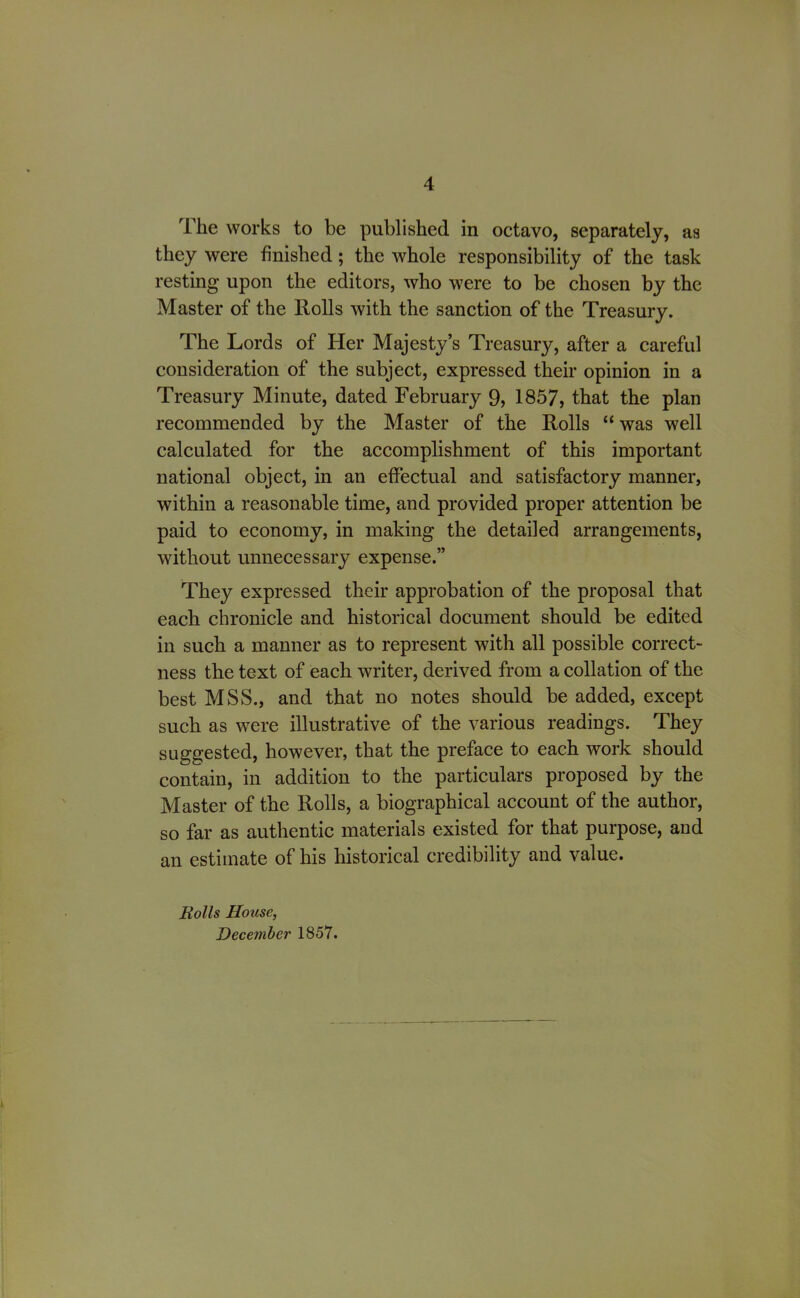 4

The works to be published in octavo, separately, as they were finished; the whole responsibility of the task resting upon the editors, who were to be chosen by the Master of the Rolls with the sanction of the Treasury.

The Lords of Her Majesty's Treasury, after a careful consideration of the subject, expressed their opinion in a Treasury Minute, dated February 9, 1857, that the plan recommended by the Master of the Rolls "was well calculated for the accomplishment of this important national object, in an effectual and satisfactory manner, within a reasonable time, and provided proper attention be paid to economy, in making the detailed arrangements, without unnecessary expense."

They expressed their approbation of the proposal that each chronicle and historical document should be edited in such a manner as to represent with all possible correctness the text of each writer, derived from a collation of the best MSS., and that no notes should be added, except such as were illustrative of the various readings. They suggested, however, that the preface to each work should contain, in addition to the particulars proposed by the Master of the Rolls, a biographical account of the author, so far as authentic materials existed for that purpose, and an estimate of his historical credibility and value.

Rolls House,
December 1857.